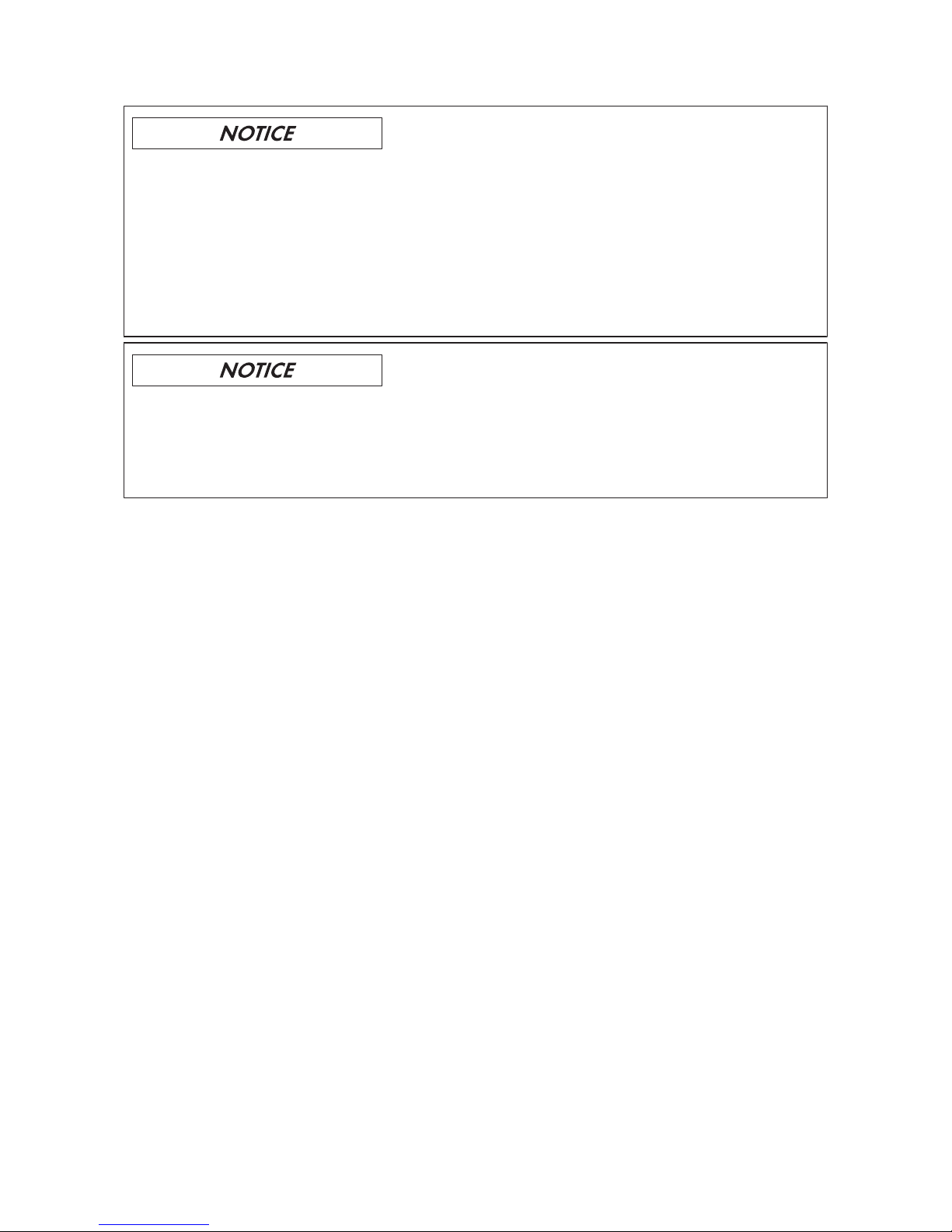 NOTICE

NOTICE